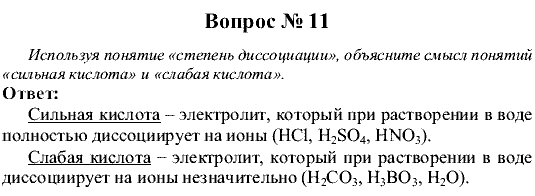 Вопрос № 11

Используя понятие «степень диссоциации», объясните смысл понятий «сильная кислота» и «слабая кислота».

Ответ:

Сильная кислота – электролит, который при растворении в воде полностью диссоциирует на ионы ($HCl$, $H_2SO_4$, $HNO_3$).

Слабая кислота – электролит, который при растворении в воде диссоциирует на ионы незначительно ($H_2CO_3$, $H_3BO_3$, $H_2O$).